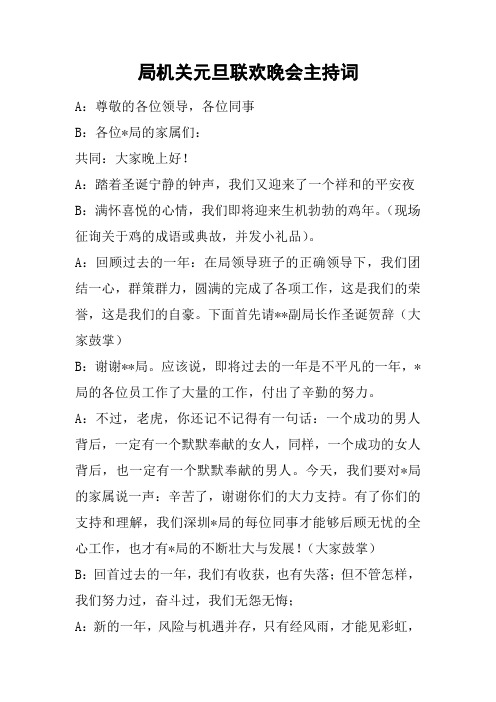 局机关元旦联欢晚会主持词

A：尊敬的各位领导，各位同事

B：各位*局的家属们：

共同：大家晚上好！

A：踏着圣诞宁静的钟声，我们又迎来了一个祥和的平安夜

B：满怀喜悦的心情，我们即将迎来生机勃勃的鸡年。（现场征询关于鸡的成语或典故，并发小礼品）。

A：回顾过去的一年：在局领导班子的正确领导下，我们团结一心，群策群力，圆满的完成了各项工作，这是我们的荣誉，这是我们的自豪。下面首先请**副局长作圣诞贺辞（大家鼓掌）

B：谢谢**局。应该说，即将过去的一年是不平凡的一年，*局的各位员工作了大量的工作，付出了辛勤的努力。

A：不过，老虎，你还记不记得有一句话：一个成功的男人背后，一定有一个默默奉献的女人，同样，一个成功的女人背后，也一定有一个默默奉献的男人。今天，我们要对*局的家属说一声：辛苦了，谢谢你们的大力支持。有了你们的支持和理解，我们深圳*局的每位同事才能够后顾无忧的全心工作，也才有*局的不断壮大与发展！（大家鼓掌）

B：回首过去的一年，我们有收获，也有失落；但不管怎样，我们努力过，奋斗过，我们无怨无悔；

A：新的一年，风险与机遇并存，只有经风雨，才能见彩虹，